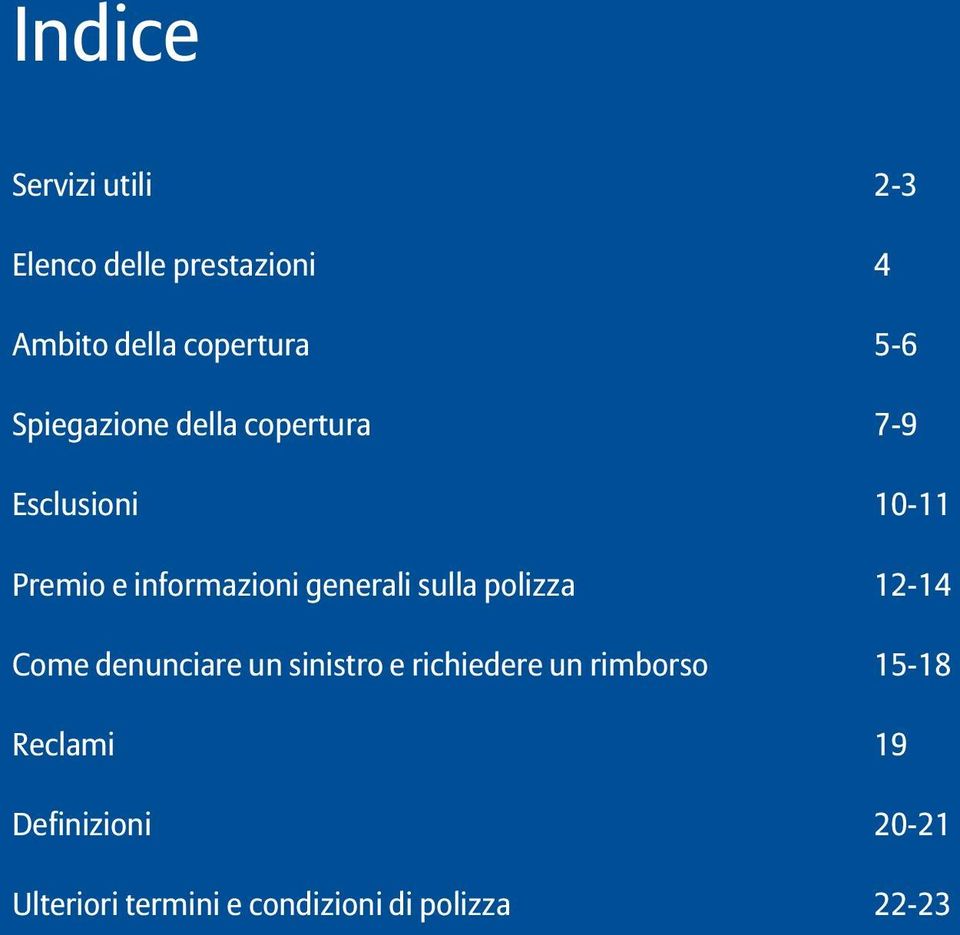 Indice

Servizi utili 2-3

Elenco delle prestazioni 4

Ambito della copertura 5-6

Spiegazione della copertura 7-9

Esclusioni 10-11

Premio e informazioni generali sulla polizza 12-14

Come denunciare un sinistro e richiedere un rimborso 15-18

Reclami 19

Definizioni 20-21

Ulteriori termini e condizioni di polizza 22-23